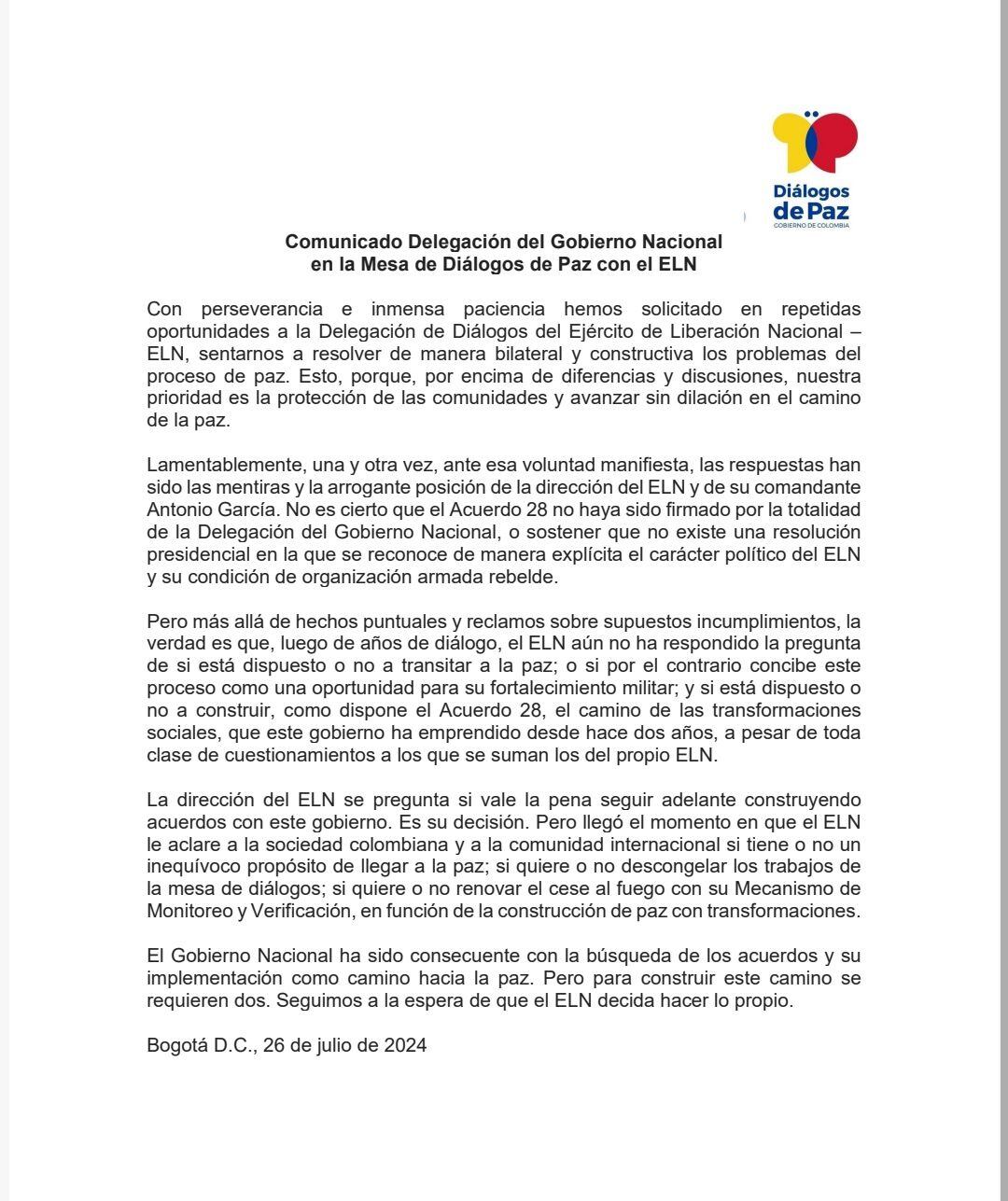 Diálogos de Paz
GOBIERNO DE COLOMBIA

Comunicado Delegación del Gobierno Nacional en la Mesa de Diálogos de Paz con el ELN

Con perseverancia e inmensa paciencia hemos solicitado en repetidas oportunidades a la Delegación de Diálogos del Ejército de Liberación Nacional – ELN, sentarnos a resolver de manera bilateral y constructiva los problemas del proceso de paz. Esto, porque, por encima de diferencias y discusiones, nuestra prioridad es la protección de las comunidades y avanzar sin dilación en el camino de la paz.

Lamentablemente, una y otra vez, ante esa voluntad manifiesta, las respuestas han sido las mentiras y la arrogante posición de la dirección del ELN y de su comandante Antonio García. No es cierto que el Acuerdo 28 no haya sido firmado por la totalidad de la Delegación del Gobierno Nacional, o sostener que no existe una resolución presidencial en la que se reconoce de manera explícita el carácter político del ELN y su condición de organización armada rebelde.

Pero más allá de hechos puntuales y reclamos sobre supuestos incumplimientos, la verdad es que, luego de años de diálogo, el ELN aún no ha respondido la pregunta de si está dispuesto o no a transitar a la paz; o si por el contrario concibe este proceso como una oportunidad para su fortalecimiento militar; y si está dispuesto o no a construir, como dispone el Acuerdo 28, el camino de las transformaciones sociales, que este gobierno ha emprendido desde hace dos años, a pesar de toda clase de cuestionamientos a los que se suman los del propio ELN.

La dirección del ELN se pregunta si vale la pena seguir adelante construyendo acuerdos con este gobierno. Es su decisión. Pero llegó el momento en que el ELN le aclare a la sociedad colombiana y a la comunidad internacional si tiene o no un inequívoco propósito de llegar a la paz; si quiere o no descongelar los trabajos de la mesa de diálogos; si quiere o no renovar el cese al fuego con su Mecanismo de Monitoreo y Verificación, en función de la construcción de paz con transformaciones.

El Gobierno Nacional ha sido consecuente con la búsqueda de los acuerdos y su implementación como camino hacia la paz. Pero para construir este camino se requieren dos. Seguimos a la espera de que el ELN decida hacer lo propio.

Bogotá D.C., 26 de julio de 2024